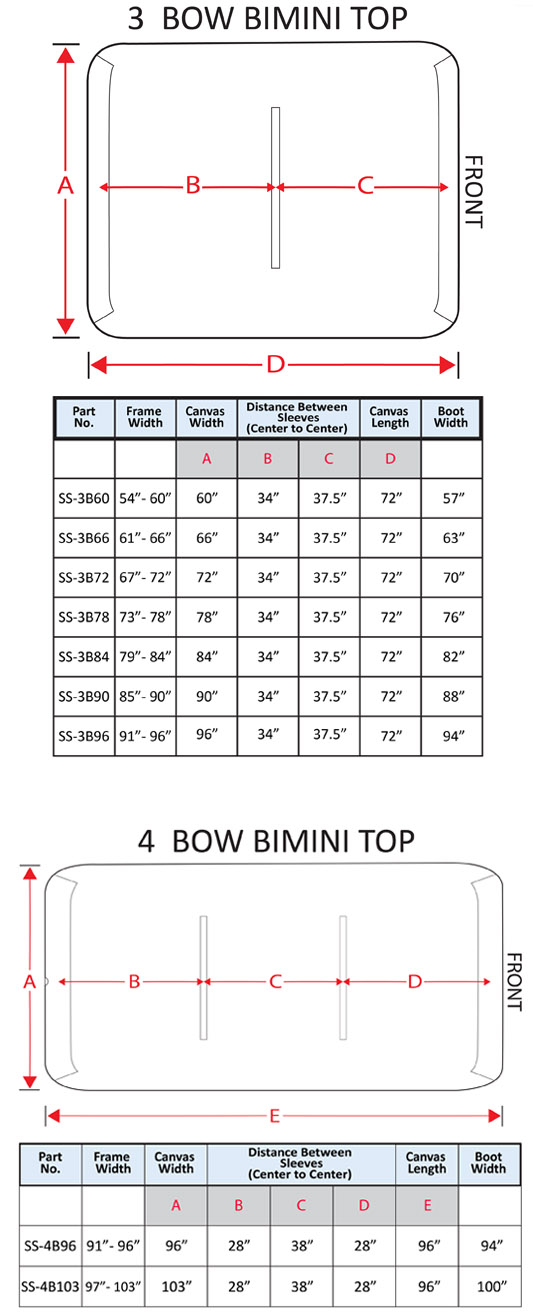 3 BOW BIMINI TOP

A

B

C

FRONT

D

| Part No. | Frame Width | Canvas Width | Distance Between Sleeves (Center to Center) | | Canvas Length | Boot Width |
|---|---|---|---|---|---|---|
| | | A | B | C | D | |
| SS-3B60 | 54"- 60" | 60" | 34" | 37.5" | 72" | 57" |
| SS-3B66 | 61"- 66" | 66" | 34" | 37.5" | 72" | 63" |
| SS-3B72 | 67"- 72" | 72" | 34" | 37.5" | 72" | 70" |
| SS-3B78 | 73"- 78" | 78" | 34" | 37.5" | 72" | 76" |
| SS-3B84 | 79"- 84" | 84" | 34" | 37.5" | 72" | 82" |
| SS-3B90 | 85"- 90" | 90" | 34" | 37.5" | 72" | 88" |
| SS-3B96 | 91"- 96" | 96" | 34" | 37.5" | 72" | 94" |

4 BOW BIMINI TOP

A

B

C

D

FRONT

E

| Part No. | Frame Width | Canvas Width | Distance Between Sleeves (Center to Center) | | | Canvas Length | Boot Width |
|---|---|---|---|---|---|---|---|
| | | A | B | C | D | E | |
| SS-4B96 | 91"- 96" | 96" | 28" | 38" | 28" | 96" | 94" |
| SS-4B103 | 97"- 103" | 103" | 28" | 38" | 28" | 96" | 100" |